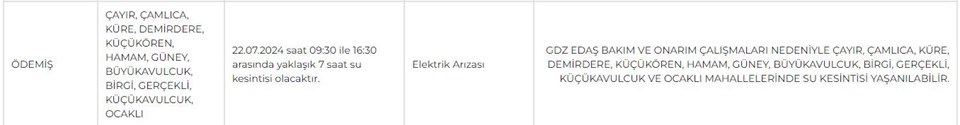 | ÖDEMİŞ | ÇAYIR, ÇAMLICA, KÜRE, DEMİRDERE, KÜÇÜKÖREN, HAMAM, GÜNEY, BÜYÜKAVULCUK, BİRGİ, GERÇEKLİ, KÜÇÜKAVULCUK, OCAKLI | 22.07.2024 saat 09:30 ile 16:30 arasında yaklaşık 7 saat su kesintisi olacaktır. | Elektrik Arızası | GDZ EDAŞ BAKIM VE ONARIM ÇALIŞMALARI NEDENİYLE ÇAYIR, ÇAMLICA, KÜRE, DEMİRDERE, KÜÇÜKÖREN, HAMAM, GÜNEY, BÜYÜKAVULCUK, BİRGİ, GERÇEKLİ, KÜÇÜKAVULCUK VE OCAKLI MAHALLELERİNDE SU KESİNTİSİ YAŞANILABİLİR. |
|---|---|---|---|---|